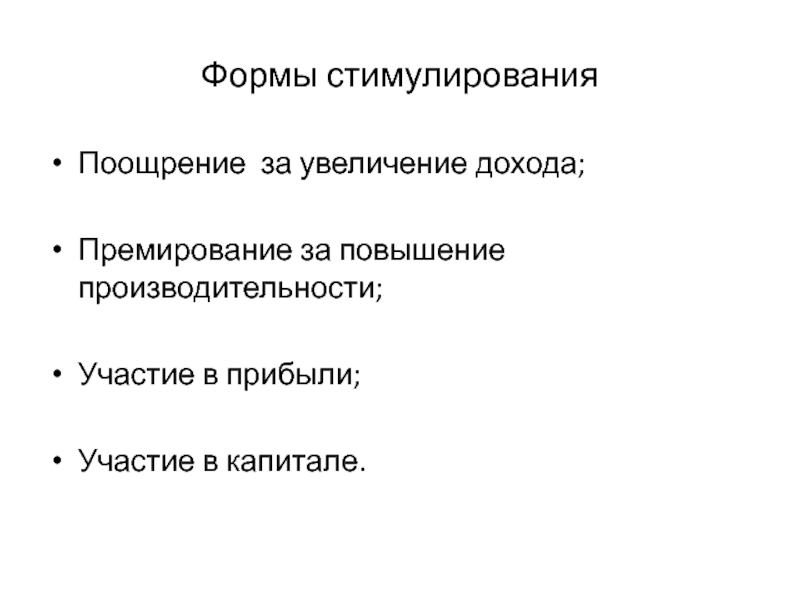 Формы стимулирования

• Поощрение  за увеличение дохода;

• Премирование за повышение производительности;

• Участие в прибыли;

• Участие в капитале.